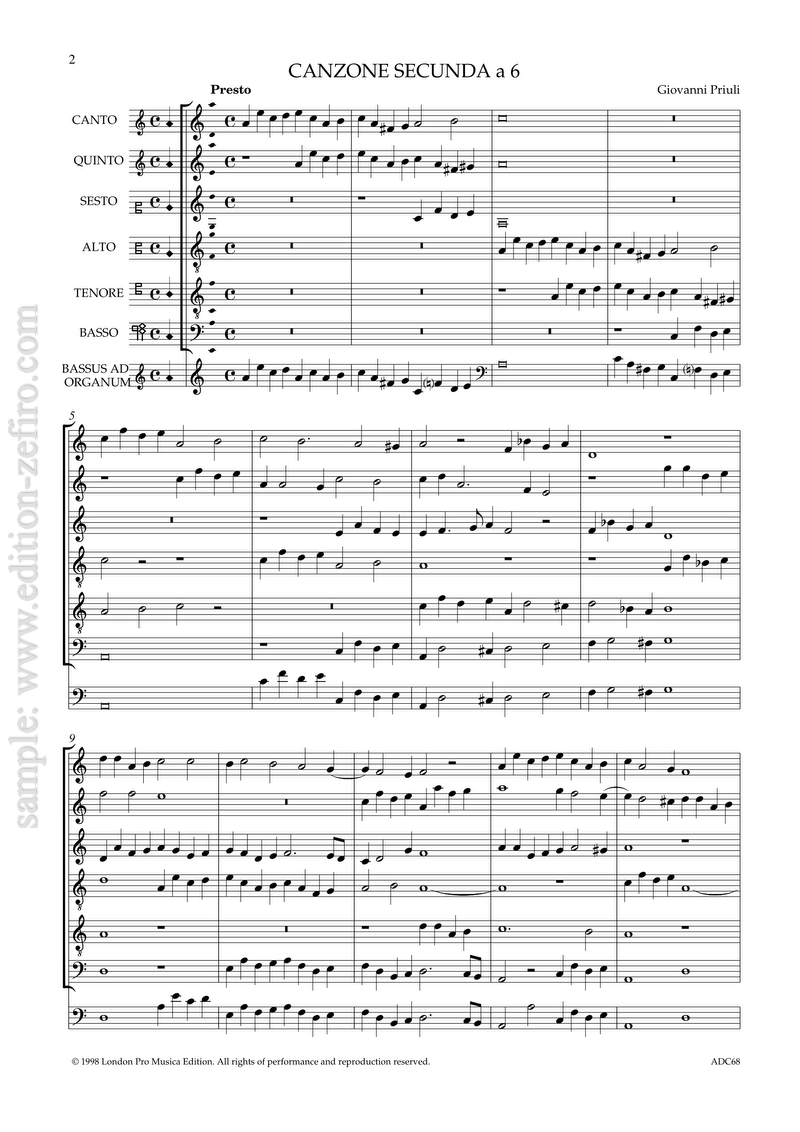 2

CANZONE SECUNDA a 6

Giovanni Priuli

Presto

CANTO

QUINTO

SESTO

ALTO

TENORE

BASSO

BASSUS AD ORGANUM

5

9

© 1998 London Pro Musica Edition. All rights of performance and reproduction reserved.

ADC68

sample: www.edition-zefiro.com